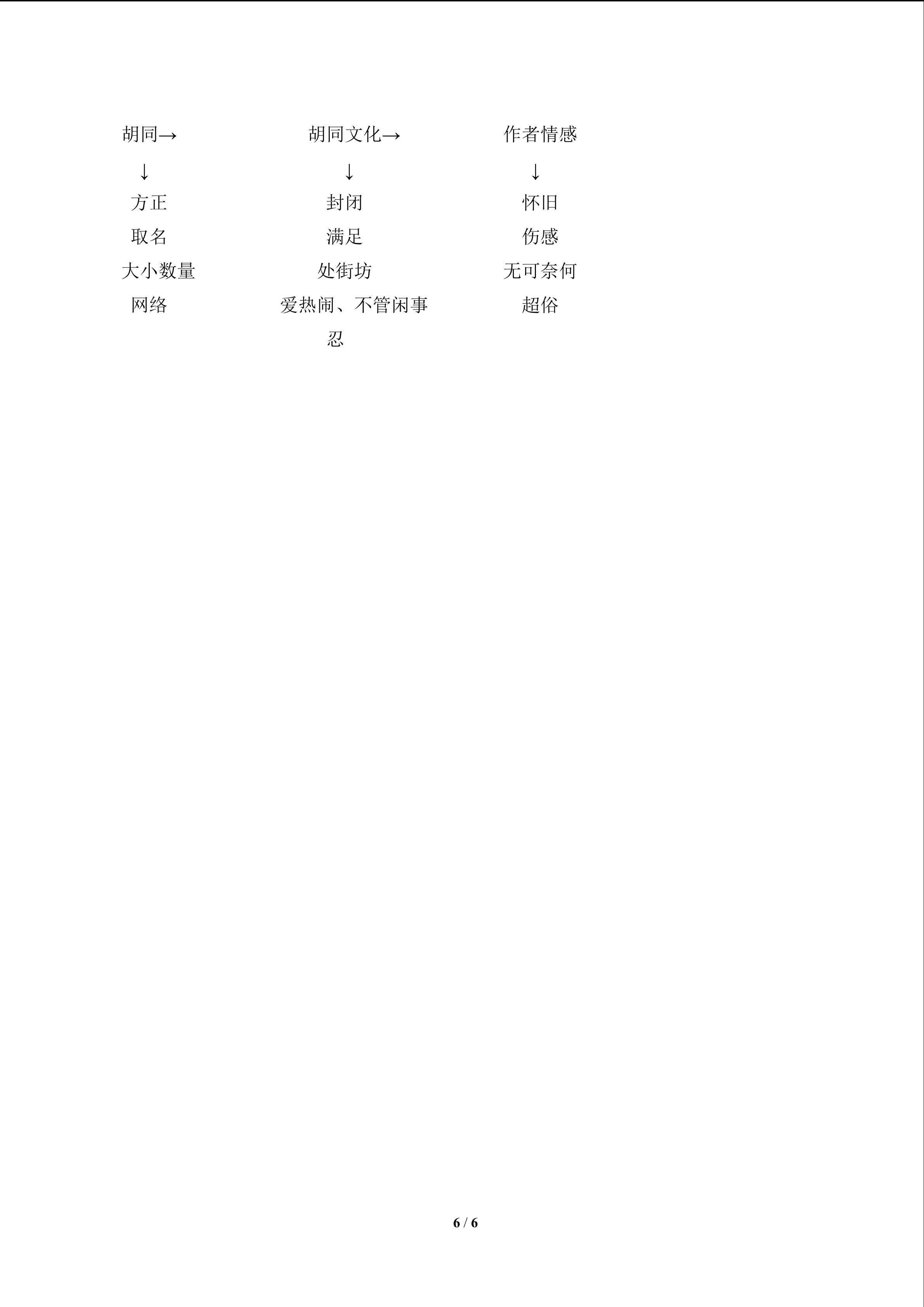 胡同→

↓

方正

取名

大小数量

网络

胡同文化→

↓

封闭

满足

处街坊

爱热闹、不管闲事

忍

作者情感

↓

怀旧

伤感

无可奈何

超俗

6 / 6